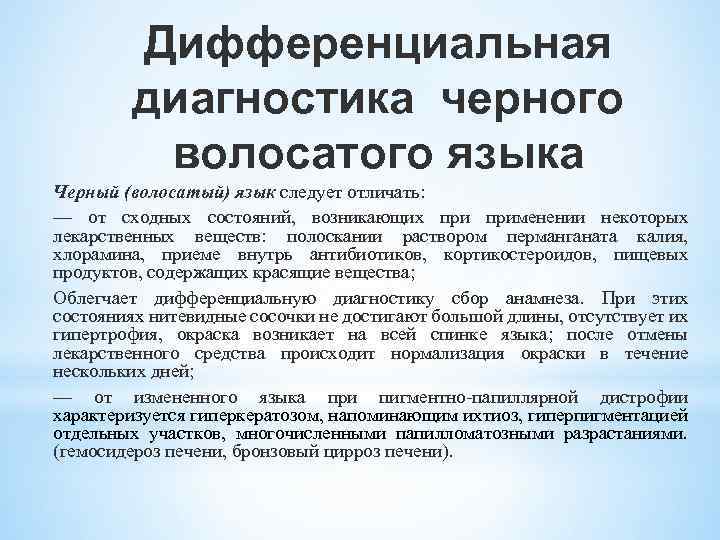 Дифференциальная диагностика черного волосатого языка

Черный (волосатый) язык следует отличать:

— от сходных состояний, возникающих при применении некоторых лекарственных веществ: полоскании раствором перманганата калия, хлорамина, приеме внутрь антибиотиков, кортикостероидов, пищевых продуктов, содержащих красящие вещества;

Облегчает дифференциальную диагностику сбор анамнеза. При этих состояниях нитевидные сосочки не достигают большой длины, отсутствует их гипертрофия, окраска возникает на всей спинке языка; после отмены лекарственного средства происходит нормализация окраски в течение нескольких дней;

— от измененного языка при пигментно-папиллярной дистрофии характеризуется гиперкератозом, напоминающим ихтиоз, гиперпигментацией отдельных участков, многочисленными папилломатозными разрастаниями. (гемосидероз печени, бронзовый цирроз печени).